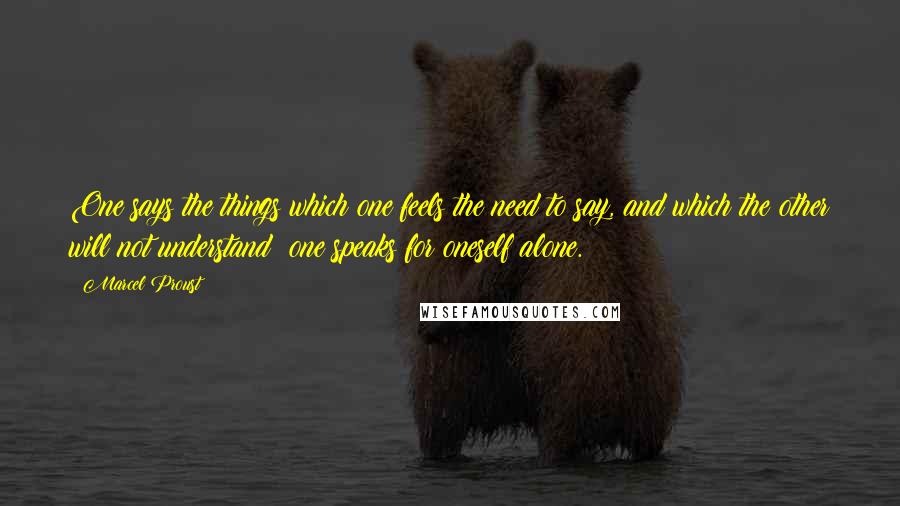 One says the things which one feels the need to say, and which the other will not understand  one speaks for oneself alone.

Marcel Proust

WISEFAMOUSQUOTES.COM